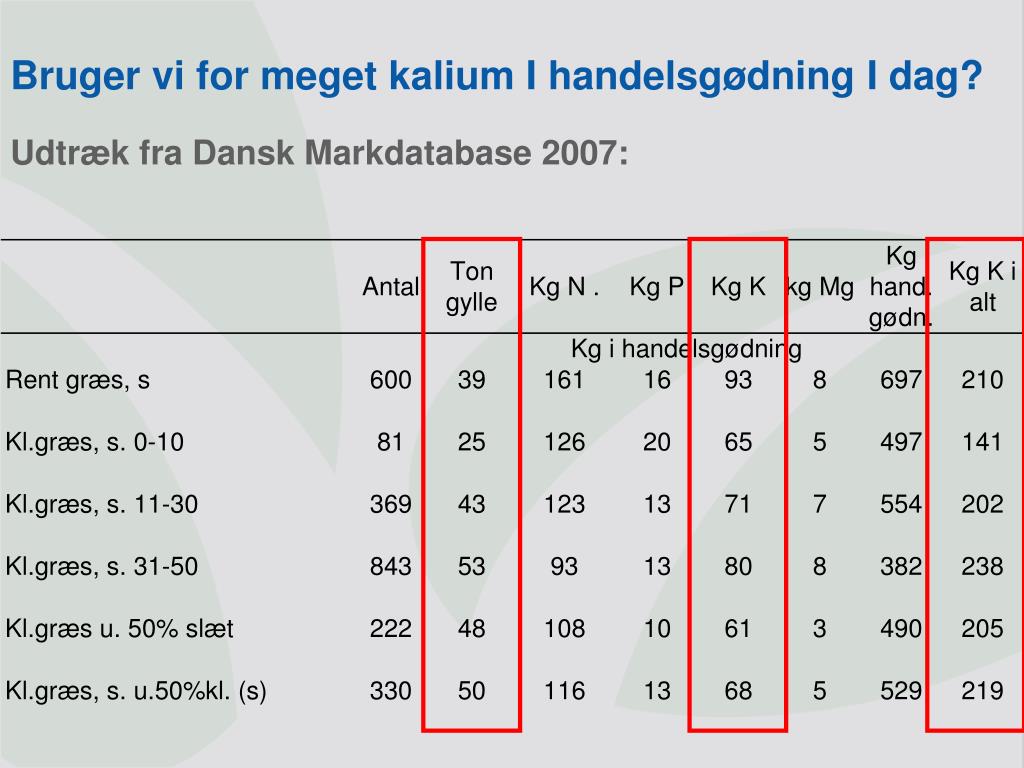 Bruger vi for meget kalium I handelsgødning I dag?

Udtræk fra Dansk Markdatabase 2007:

| | Antal | Ton gylle | Kg N . | Kg P | Kg K | kg Mg | Kg hand. gødn. | Kg K i alt |
|---|---|---|---|---|---|---|---|---|
| | | | Kg i handelsgødning | | | | | |
| Rent græs, s | 600 | 39 | 161 | 16 | 93 | 8 | 697 | 210 |
| Kl.græs, s. 0-10 | 81 | 25 | 126 | 20 | 65 | 5 | 497 | 141 |
| Kl.græs, s. 11-30 | 369 | 43 | 123 | 13 | 71 | 7 | 554 | 202 |
| Kl.græs, s. 31-50 | 843 | 53 | 93 | 13 | 80 | 8 | 382 | 238 |
| Kl.græs u. 50% slæt | 222 | 48 | 108 | 10 | 61 | 3 | 490 | 205 |
| Kl.græs, s. u.50%kl. (s) | 330 | 50 | 116 | 13 | 68 | 5 | 529 | 219 |